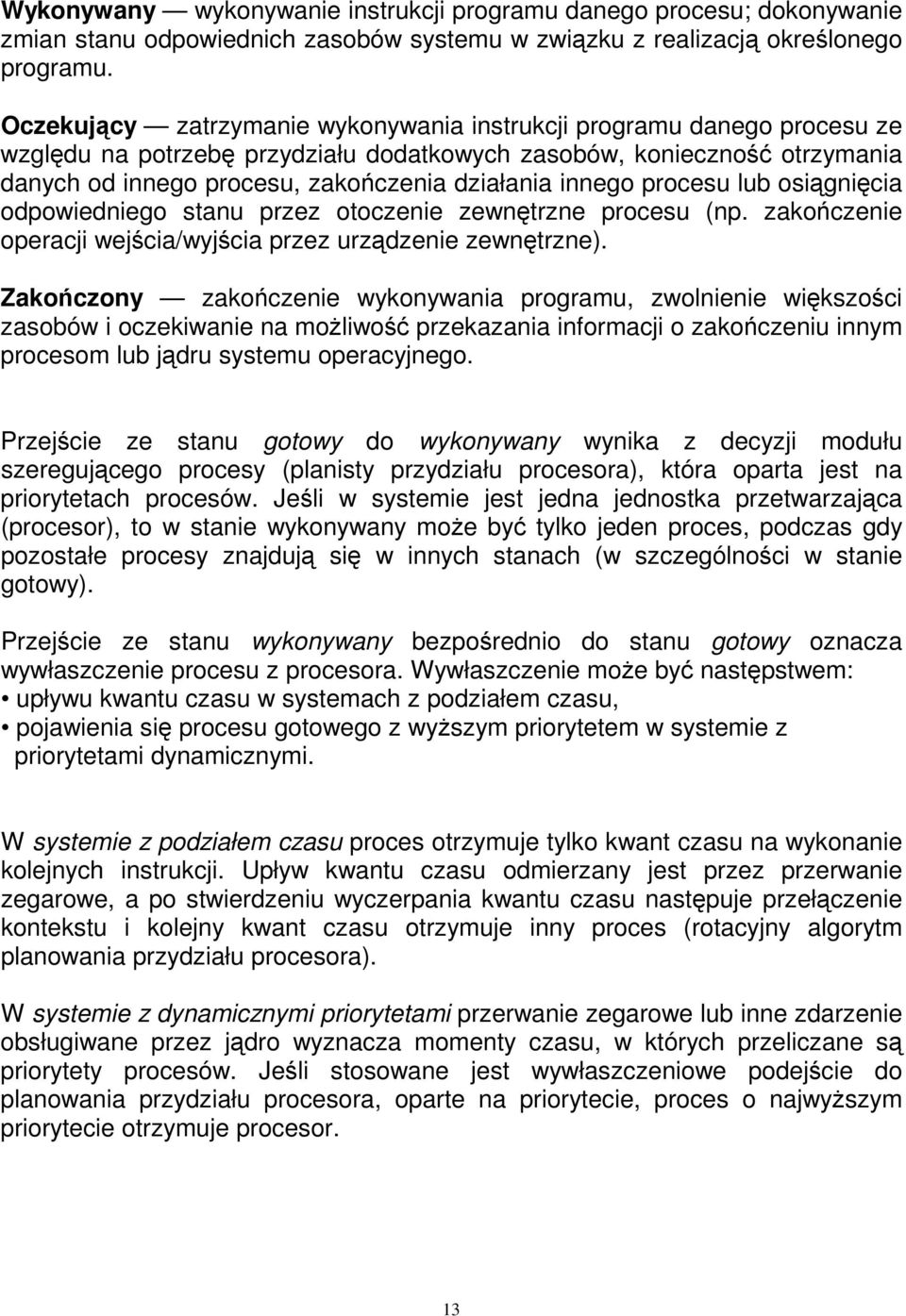 Wykonywany — wykonywanie instrukcji programu danego procesu; dokonywanie zmian stanu odpowiednich zasobów systemu w związku z realizacją określonego programu.

Oczekujący — zatrzymanie wykonywania instrukcji programu danego procesu ze względu na potrzebę przydziału dodatkowych zasobów, konieczność otrzymania danych od innego procesu, zakończenia działania innego procesu lub osiągnięcia odpowiedniego stanu przez otoczenie zewnętrzne procesu (np. zakończenie operacji wejścia/wyjścia przez urządzenie zewnętrzne).

Zakończony — zakończenie wykonywania programu, zwolnienie większości zasobów i oczekiwanie na możliwość przekazania informacji o zakończeniu innym procesom lub jądru systemu operacyjnego.

Przejście ze stanu gotowy do wykonywany wynika z decyzji modułu szeregującego procesy (planisty przydziału procesora), która oparta jest na priorytetach procesów. Jeśli w systemie jest jedna jednostka przetwarzająca (procesor), to w stanie wykonywany może być tylko jeden proces, podczas gdy pozostałe procesy znajdują się w innych stanach (w szczególności w stanie gotowy).

Przejście ze stanu wykonywany bezpośrednio do stanu gotowy oznacza wywłaszczenie procesu z procesora. Wywłaszczenie może być następstwem:
• upływu kwantu czasu w systemach z podziałem czasu,
• pojawienia się procesu gotowego z wyższym priorytetem w systemie z priorytetami dynamicznymi.

W systemie z podziałem czasu proces otrzymuje tylko kwant czasu na wykonanie kolejnych instrukcji. Upływ kwantu czasu odmierzany jest przez przerwanie zegarowe, a po stwierdzeniu wyczerpania kwantu czasu następuje przełączenie kontekstu i kolejny kwant czasu otrzymuje inny proces (rotacyjny algorytm planowania przydziału procesora).

W systemie z dynamicznymi priorytetami przerwanie zegarowe lub inne zdarzenie obsługiwane przez jądro wyznacza momenty czasu, w których przeliczane są priorytety procesów. Jeśli stosowane jest wywłaszczeniowe podejście do planowania przydziału procesora, oparte na priorytecie, proces o najwyższym priorytecie otrzymuje procesor.

13